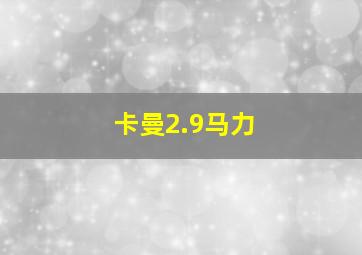 卡曼2.9马力